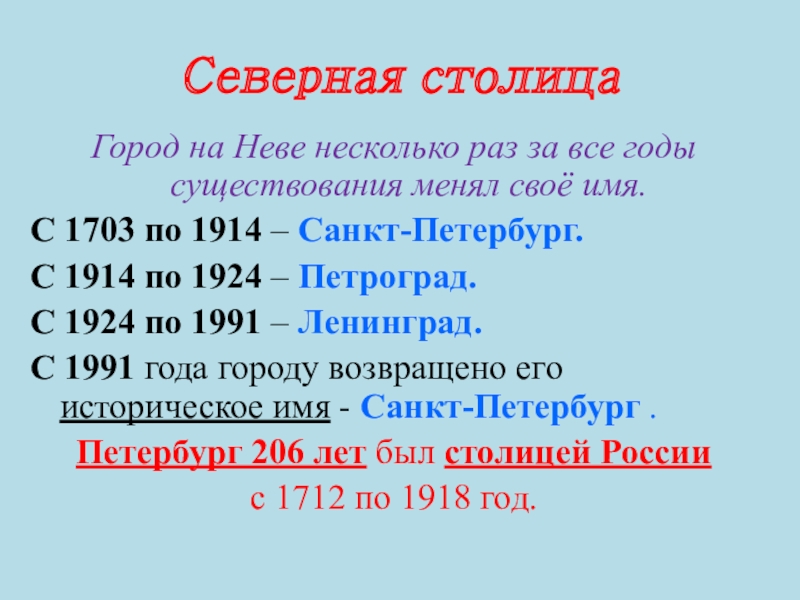 Северная столица

Город на Неве несколько раз за все годы существования менял своё имя.

С 1703 по 1914 – Санкт-Петербург.

С 1914 по 1924 – Петроград.

С 1924 по 1991 – Ленинград.

С 1991 года городу возвращено его историческое имя - Санкт-Петербург .

Петербург 206 лет был столицей России с 1712 по 1918 год.